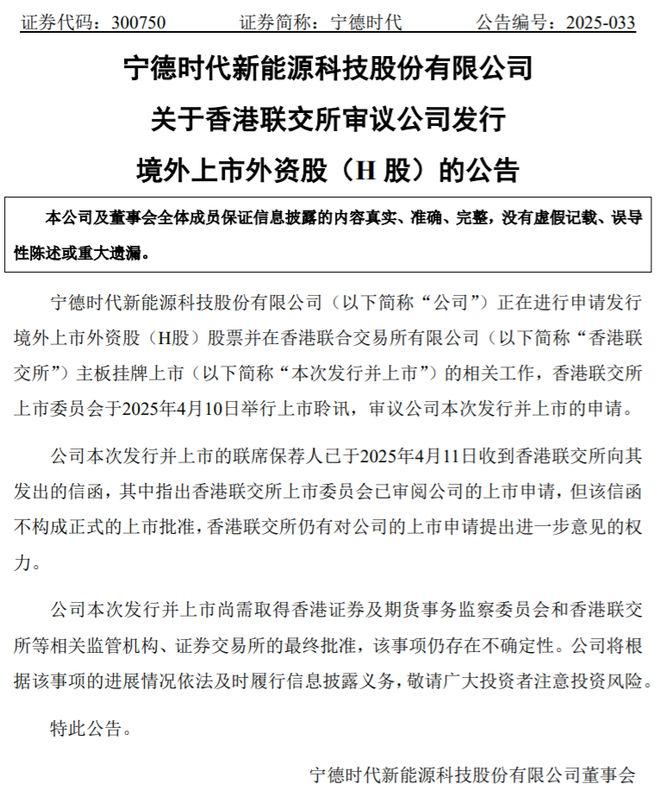 证券代码：300750　　证券简称：宁德时代　　公告编号：2025-033

宁德时代新能源科技股份有限公司
关于香港联交所审议公司发行
境外上市外资股（H 股）的公告

本公司及董事会全体成员保证信息披露的内容真实、准确、完整，没有虚假记载、误导性陈述或重大遗漏。

宁德时代新能源科技股份有限公司（以下简称“公司”）正在进行申请发行境外上市外资股（H股）股票并在香港联合交易所有限公司（以下简称“香港联交所”）主板挂牌上市（以下简称“本次发行并上市”）的相关工作，香港联交所上市委员会于2025年4月10日举行上市聆讯，审议公司本次发行并上市的申请。

公司本次发行并上市的联席保荐人已于2025年4月11日收到香港联交所向其发出的信函，其中指出香港联交所上市委员会已审阅公司的上市申请，但该信函不构成正式的上市批准，香港联交所仍有对公司的上市申请提出进一步意见的权力。

公司本次发行并上市尚需取得香港证券及期货事务监察委员会和香港联交所等相关监管机构、证券交易所的最终批准，该事项仍存在不确定性。公司将根据该事项的进展情况依法及时履行信息披露义务，敬请广大投资者注意投资风险。

特此公告。

宁德时代新能源科技股份有限公司董事会